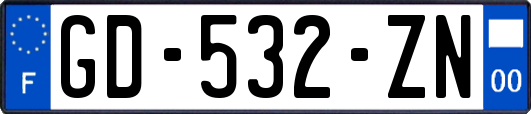 F
GD-532-ZN
00